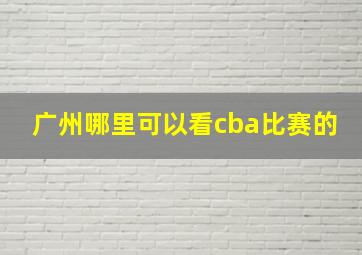 广州哪里可以看cba比赛的